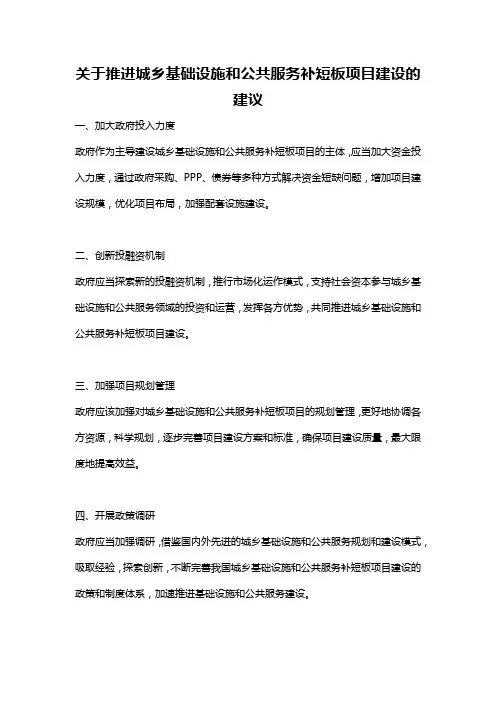 关于推进城乡基础设施和公共服务补短板项目建设的建议

一、加大政府投入力度

政府作为主导建设城乡基础设施和公共服务补短板项目的主体，应当加大资金投入力度，通过政府采购、PPP、债券等多种方式解决资金短缺问题，增加项目建设规模，优化项目布局，加强配套设施建设。

二、创新投融资机制

政府应当探索新的投融资机制，推行市场化运作模式，支持社会资本参与城乡基础设施和公共服务领域的投资和运营，发挥各方优势，共同推进城乡基础设施和公共服务补短板项目建设。

三、加强项目规划管理

政府应该加强对城乡基础设施和公共服务补短板项目的规划管理，更好地协调各方资源，科学规划，逐步完善项目建设方案和标准，确保项目建设质量，最大限度地提高效益。

四、开展政策调研

政府应当加强调研，借鉴国内外先进的城乡基础设施和公共服务规划和建设模式，吸取经验，探索创新，不断完善我国城乡基础设施和公共服务补短板项目建设的政策和制度体系，加速推进基础设施和公共服务建设。